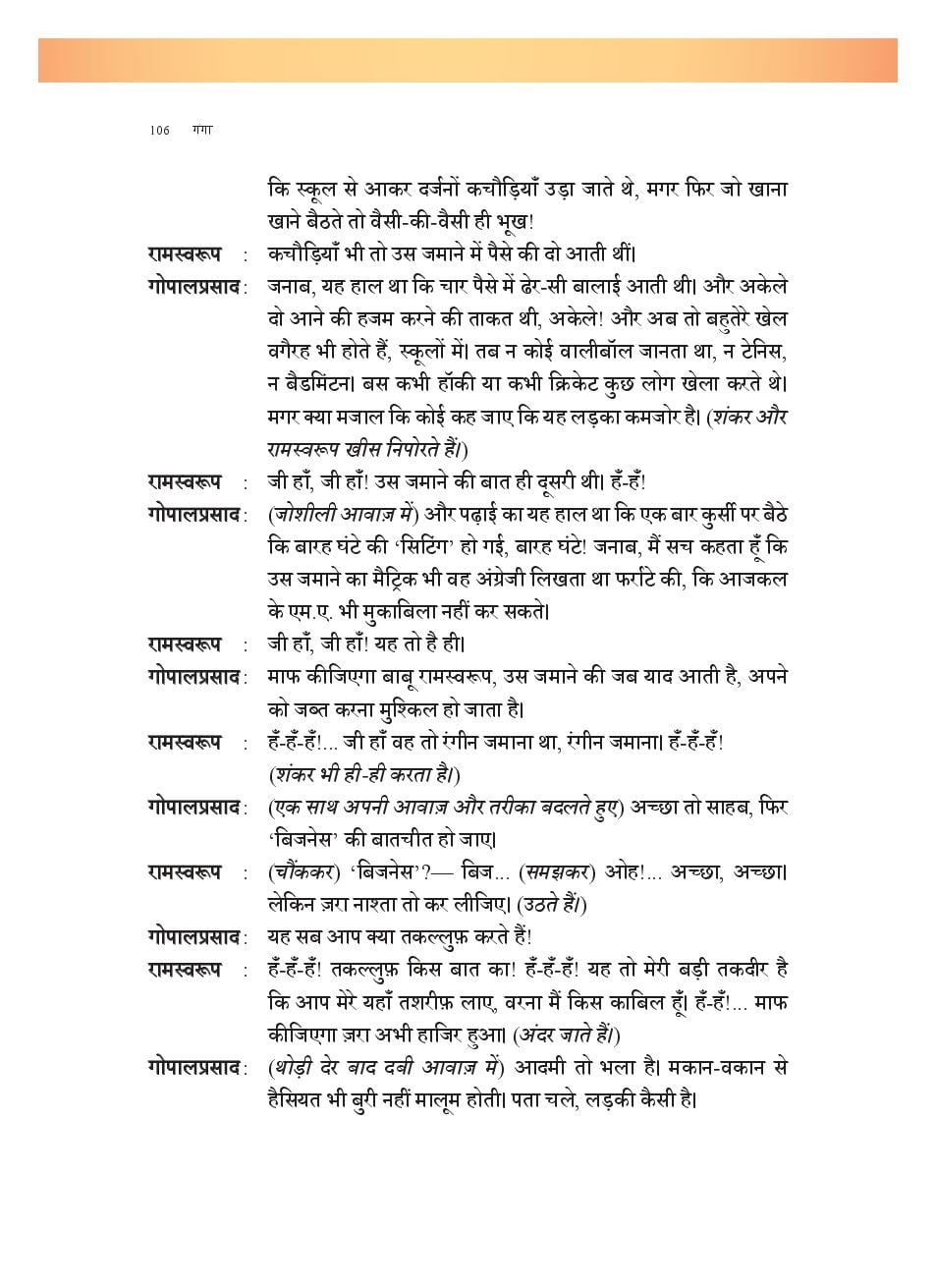 106 गंगा

कि स्कूल से आकर दर्जनों कचौड़ियाँ उड़ा जाते थे, मगर फिर जो खाना खाने बैठते तो वैसी-की-वैसी ही भूख!

रामस्वरूप : कचौड़ियाँ भी तो उस जमाने में पैसे की दो आती थीं।

गोपालप्रसाद : जनाब, यह हाल था कि चार पैसे में ढेर-सी बालाई आती थी। और अकेले दो आने की हजम करने की ताकत थी, अकेले! और अब तो बहुतेरे खेल वगैरह भी होते हैं, स्कूलों में। तब न कोई वालीबॉल जानता था, न टेनिस, न बैडमिंटन। बस कभी हॉकी या कभी क्रिकेट कुछ लोग खेला करते थे। मगर क्या मजाल कि कोई कह जाए कि यह लड़का कमजोर है। (शंकर और रामस्वरूप खीस निपोरते हैं।)

रामस्वरूप : जी हाँ, जी हाँ! उस जमाने की बात ही दूसरी थी। हँ-हँ!

गोपालप्रसाद : (जोशीली आवाज़ में) और पढ़ाई का यह हाल था कि एक बार कुर्सी पर बैठे कि बारह घंटे की 'सिटिंग' हो गई, बारह घंटे! जनाब, मैं सच कहता हूँ कि उस जमाने का मैट्रिक भी वह अंग्रेजी लिखता था फर्राटे की, कि आजकल के एम.ए. भी मुकाबिला नहीं कर सकते।

रामस्वरूप : जी हाँ, जी हाँ! यह तो है ही।

गोपालप्रसाद : माफ कीजिएगा बाबू रामस्वरूप, उस जमाने की जब याद आती है, अपने को जब्त करना मुश्किल हो जाता है।

रामस्वरूप : हँ-हँ-हँ!... जी हाँ वह तो रंगीन जमाना था, रंगीन जमाना। हँ-हँ-हँ! (शंकर भी ही-ही करता है।)

गोपालप्रसाद : (एक साथ अपनी आवाज़ और तरीका बदलते हुए) अच्छा तो साहब, फिर 'बिजनेस' की बातचीत हो जाए।

रामस्वरूप : (चौंककर) 'बिजनेस'?— बिज... (समझकर) ओह!... अच्छा, अच्छा। लेकिन ज़रा नाश्ता तो कर लीजिए। (उठते हैं।)

गोपालप्रसाद : यह सब आप क्या तकल्लुफ़ करते हैं!

रामस्वरूप : हँ-हँ-हँ! तकल्लुफ़ किस बात का! हँ-हँ-हँ! यह तो मेरी बड़ी तकदीर है कि आप मेरे यहाँ तशरीफ़ लाए, वरना मैं किस काबिल हूँ। हँ-हँ!... माफ कीजिएगा ज़रा अभी हाजिर हुआ। (अंदर जाते हैं।)

गोपालप्रसाद : (थोड़ी देर बाद दबी आवाज़ में) आदमी तो भला है। मकान-वकान से हैसियत भी बुरी नहीं मालूम होती। पता चले, लड़की कैसी है।